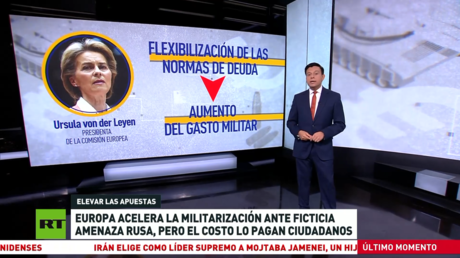 Ursula von der Leyen
PRESIDENTA
DE LA COMISIÓN EUROPEA

FLEXIBILIZACIÓN DE LAS NORMAS DE DEUDA

AUMENTO DEL GASTO MILITAR

ELEVAR LAS APUESTAS

RT

EUROPA ACELERA LA MILITARIZACIÓN ANTE FICTICIA AMENAZA RUSA, PERO EL COSTO LO PAGAN CIUDADANOS

NIDENSES IRÁN ELIGE COMO LÍDER SUPREMO A MOJTABA JAMENEI, UN HIJ

ÚLTIMO MOMENTO